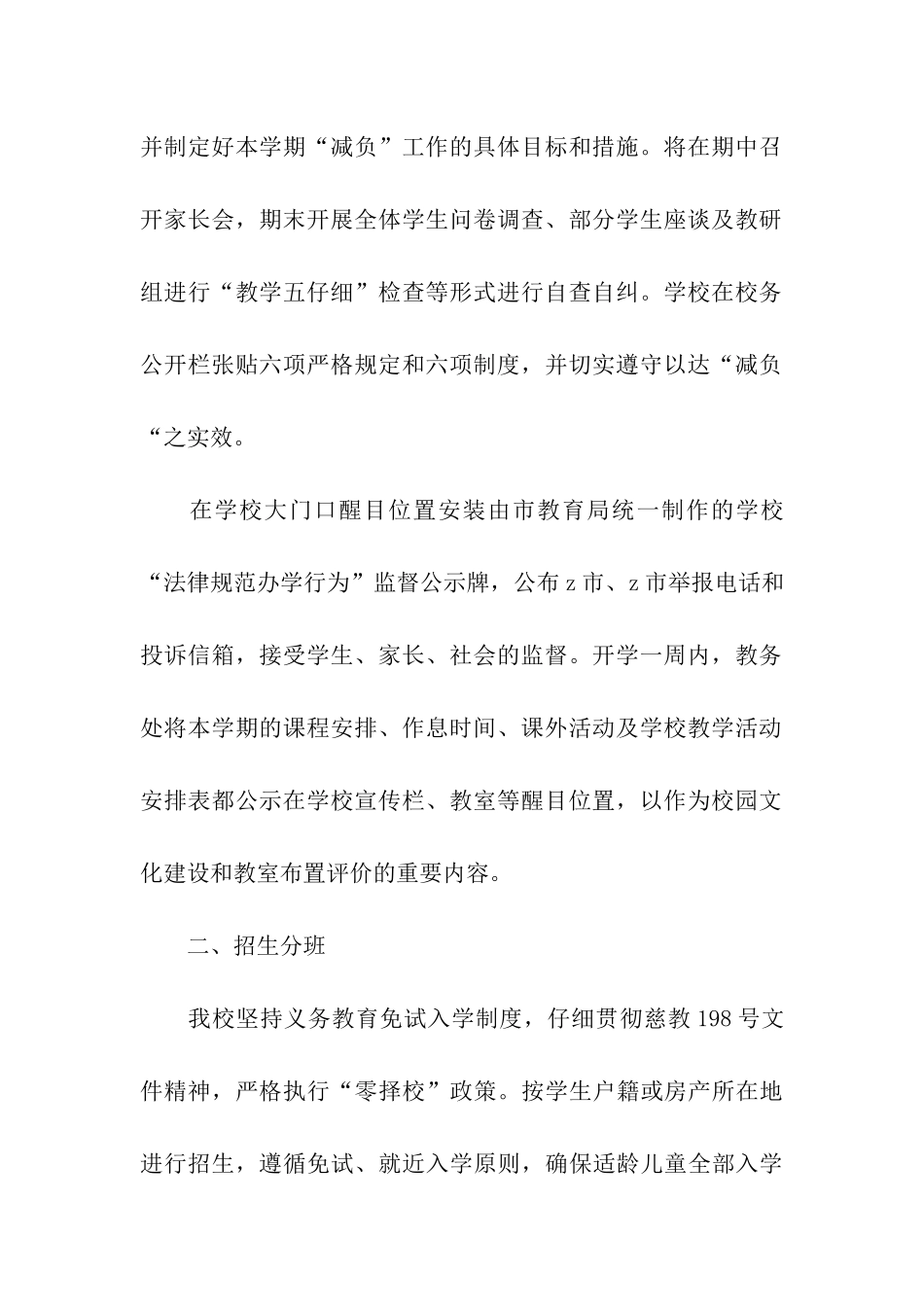 并制定好本学期“减负”工作的具体目标和措施。将在期中召开家长会，期末开展全体学生问卷调查、部分学生座谈及教研组进行“教学五仔细”检查等形式进行自查自纠。学校在校务公开栏张贴六项严格规定和六项制度，并切实遵守以达“减负“之实效。

在学校大门口醒目位置安装由市教育局统一制作的学校“法律规范办学行为”监督公示牌，公布z市、z市举报电话和投诉信箱，接受学生、家长、社会的监督。开学一周内，教务处将本学期的课程安排、作息时间、课外活动及学校教学活动安排表都公示在学校宣传栏、教室等醒目位置，以作为校园文化建设和教室布置评价的重要内容。

二、招生分班

我校坚持义务教育免试入学制度，仔细贯彻慈教198号文件精神，严格执行“零择校”政策。按学生户籍或房产所在地进行招生，遵循免试、就近入学原则，确保适龄儿童全部入学